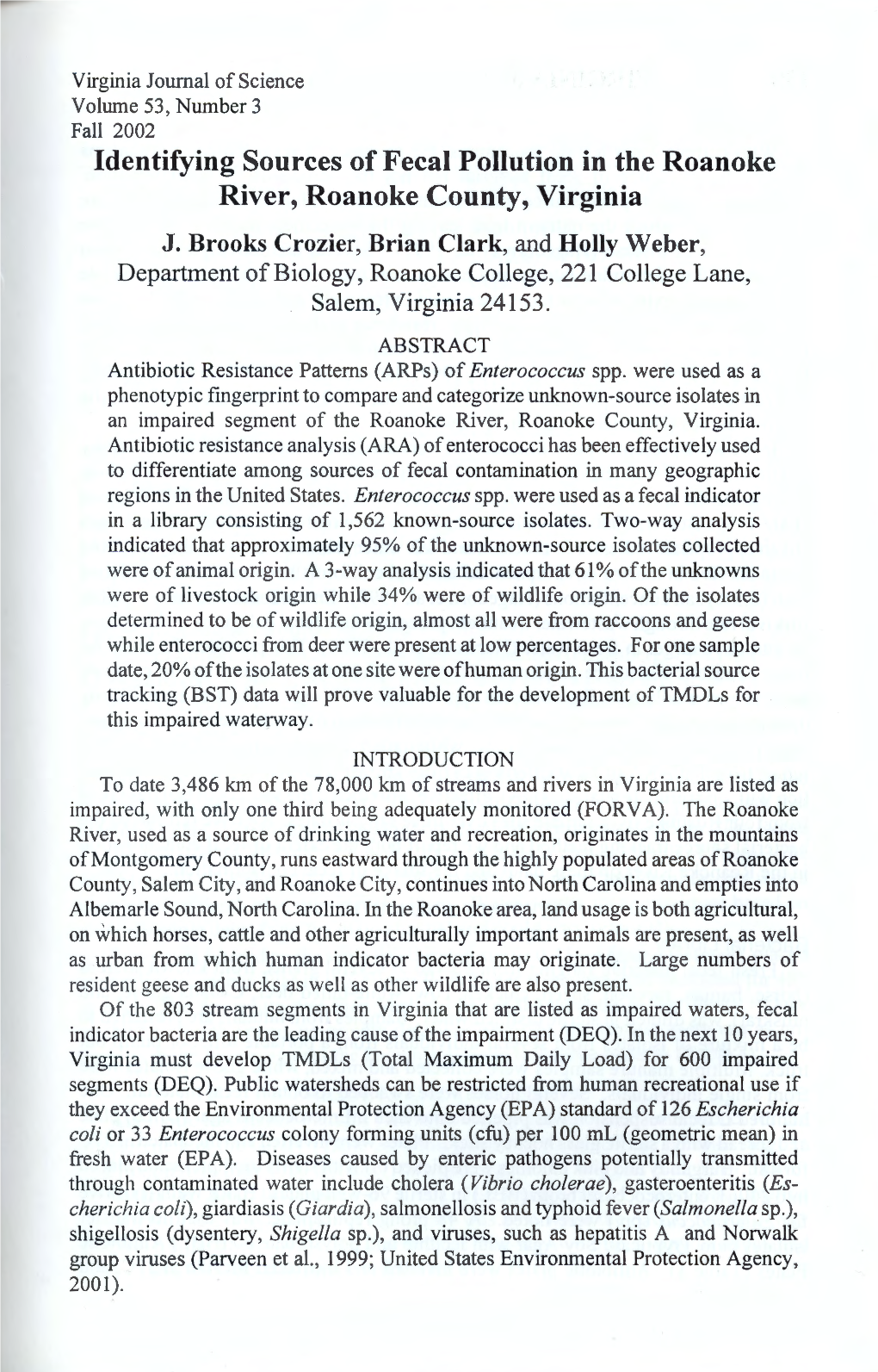 Virginia Journal of Science
Volume 53, Number 3
Fall 2002

Identifying Sources of Fecal Pollution in the Roanoke River, Roanoke County, Virginia

J. Brooks Crozier, Brian Clark, and Holly Weber, Department of Biology, Roanoke College, 221 College Lane, Salem, Virginia 24153.

ABSTRACT

Antibiotic Resistance Patterns (ARPs) of Enterococcus spp. were used as a phenotypic fingerprint to compare and categorize unknown-source isolates in an impaired segment of the Roanoke River, Roanoke County, Virginia. Antibiotic resistance analysis (ARA) of enterococci has been effectively used to differentiate among sources of fecal contamination in many geographic regions in the United States. Enterococcus spp. were used as a fecal indicator in a library consisting of 1,562 known-source isolates. Two-way analysis indicated that approximately 95% of the unknown-source isolates collected were of animal origin. A 3-way analysis indicated that 61% of the unknowns were of livestock origin while 34% were of wildlife origin. Of the isolates determined to be of wildlife origin, almost all were from raccoons and geese while enterococci from deer were present at low percentages. For one sample date, 20% of the isolates at one site were of human origin. This bacterial source tracking (BST) data will prove valuable for the development of TMDLs for this impaired waterway.

INTRODUCTION

To date 3,486 km of the 78,000 km of streams and rivers in Virginia are listed as impaired, with only one third being adequately monitored (FORVA). The Roanoke River, used as a source of drinking water and recreation, originates in the mountains of Montgomery County, runs eastward through the highly populated areas of Roanoke County, Salem City, and Roanoke City, continues into North Carolina and empties into Albemarle Sound, North Carolina. In the Roanoke area, land usage is both agricultural, on which horses, cattle and other agriculturally important animals are present, as well as urban from which human indicator bacteria may originate. Large numbers of resident geese and ducks as well as other wildlife are also present.

Of the 803 stream segments in Virginia that are listed as impaired waters, fecal indicator bacteria are the leading cause of the impairment (DEQ). In the next 10 years, Virginia must develop TMDLs (Total Maximum Daily Load) for 600 impaired segments (DEQ). Public watersheds can be restricted from human recreational use if they exceed the Environmental Protection Agency (EPA) standard of 126 Escherichia coli or 33 Enterococcus colony forming units (cfu) per 100 mL (geometric mean) in fresh water (EPA). Diseases caused by enteric pathogens potentially transmitted through contaminated water include cholera (Vibrio cholerae), gasteroenteritis (Escherichia coli), giardiasis (Giardia), salmonellosis and typhoid fever (Salmonella sp.), shigellosis (dysentery, Shigella sp.), and viruses, such as hepatitis A and Norwalk group viruses (Parveen et al., 1999; United States Environmental Protection Agency, 2001).